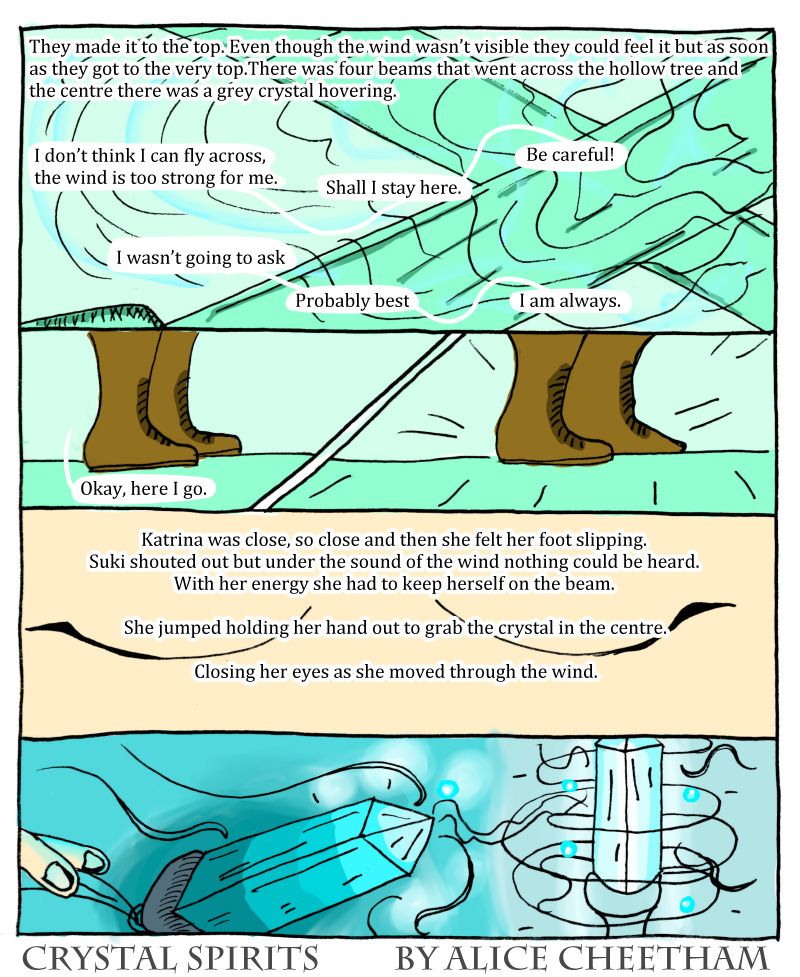 They made it to the top. Even though the wind wasn't visible they could feel it but as soon as they got to the very top.There was four beams that went across the hollow tree and the centre there was a grey crystal hovering.

I don't think I can fly across, the wind is too strong for me.

Be careful!

Shall I stay here.

I wasn't going to ask

Probably best

I am always.

Okay, here I go.

Katrina was close, so close and then she felt her foot slipping.
Suki shouted out but under the sound of the wind nothing could be heard.
With her energy she had to keep herself on the beam.

She jumped holding her hand out to grab the crystal in the centre.

Closing her eyes as she moved through the wind.

CRYSTAL SPIRITS BY ALICE CHEETHAM